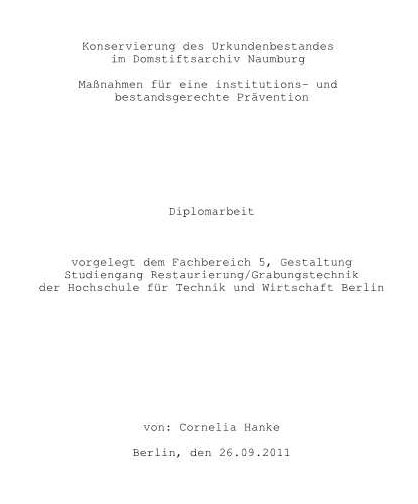 Konservierung des Urkundenbestandes
im Domstiftsarchiv Naumburg

Maßnahmen für eine institutions- und
bestandsgerechte Prävention

Diplomarbeit

vorgelegt dem Fachbereich 5, Gestaltung
Studiengang Restaurierung/Grabungstechnik
der Hochschule für Technik und Wirtschaft Berlin

von: Cornelia Hanke

Berlin, den 26.09.2011